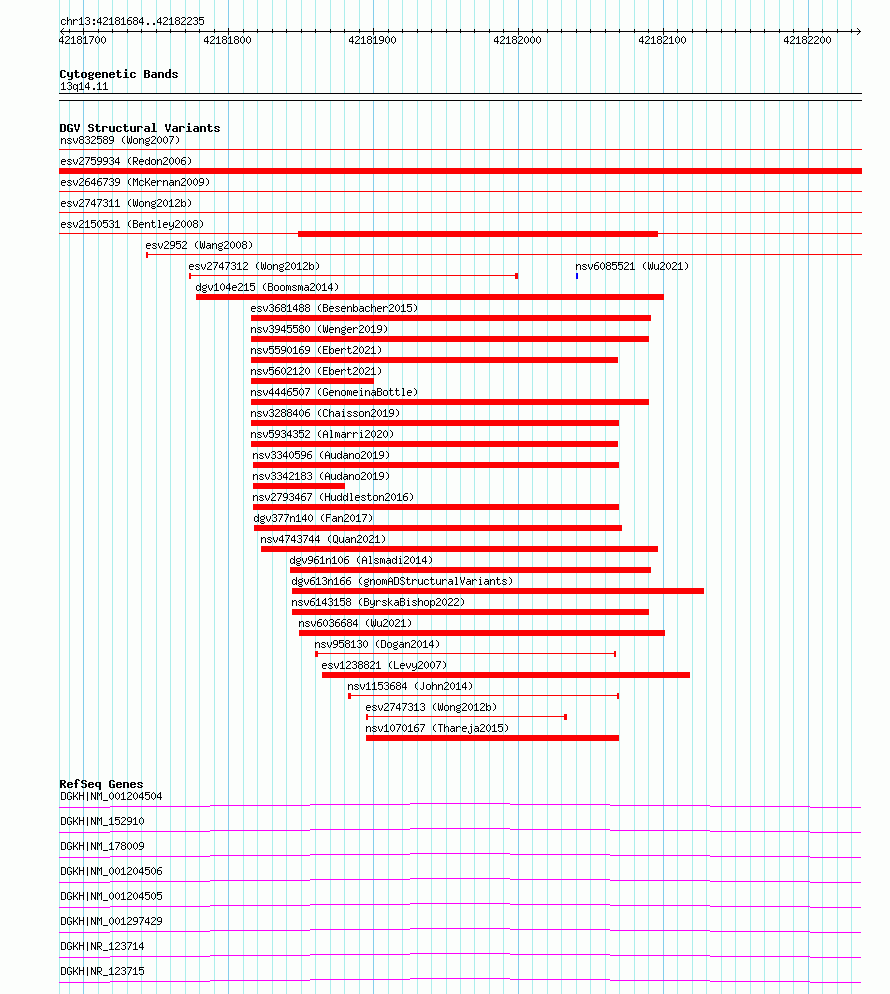 chr13:42181684..42182235

42181700 42181800 42181900 42182000 42182100 42182200

Cytogenetic Bands
13q14.11

DGV Structural Variants
nsv832589 (Wong2007)
esv2759934 (Redon2006)
esv2646739 (McKernan2009)
esv2747311 (Wong2012b)
esv2150531 (Bentley2008)
esv2952 (Wang2008)
esv2747312 (Wong2012b)
nsv6085521 (Wu2021)
dgv104e215 (Boomsma2014)
esv3681488 (Besenbacher2015)
nsv3945580 (Wenger2019)
nsv5590169 (Ebert2021)
nsv5602120 (Ebert2021)
nsv4446507 (GenomeinaBottle)
nsv3288406 (Chaisson2019)
nsv5934352 (Almarri2020)
nsv3340596 (Audano2019)
nsv3342183 (Audano2019)
nsv2793467 (Huddleston2016)
dgv377n140 (Fan2017)
nsv4743744 (Quan2021)
dgv961n106 (Alsmadi2014)
dgv613n166 (gnomADStructuralVariants)
nsv6143158 (ByrskaBishop2022)
nsv6036684 (Wu2021)
nsv958130 (Dogan2014)
esv1238821 (Levy2007)
nsv1153684 (John2014)
esv2747313 (Wong2012b)
nsv1070167 (Thareja2015)

RefSeq Genes
DGKH|NM_001204504
DGKH|NM_152910
DGKH|NM_178009
DGKH|NM_001204506
DGKH|NM_001204505
DGKH|NM_001297429
DGKH|NR_123714
DGKH|NR_123715